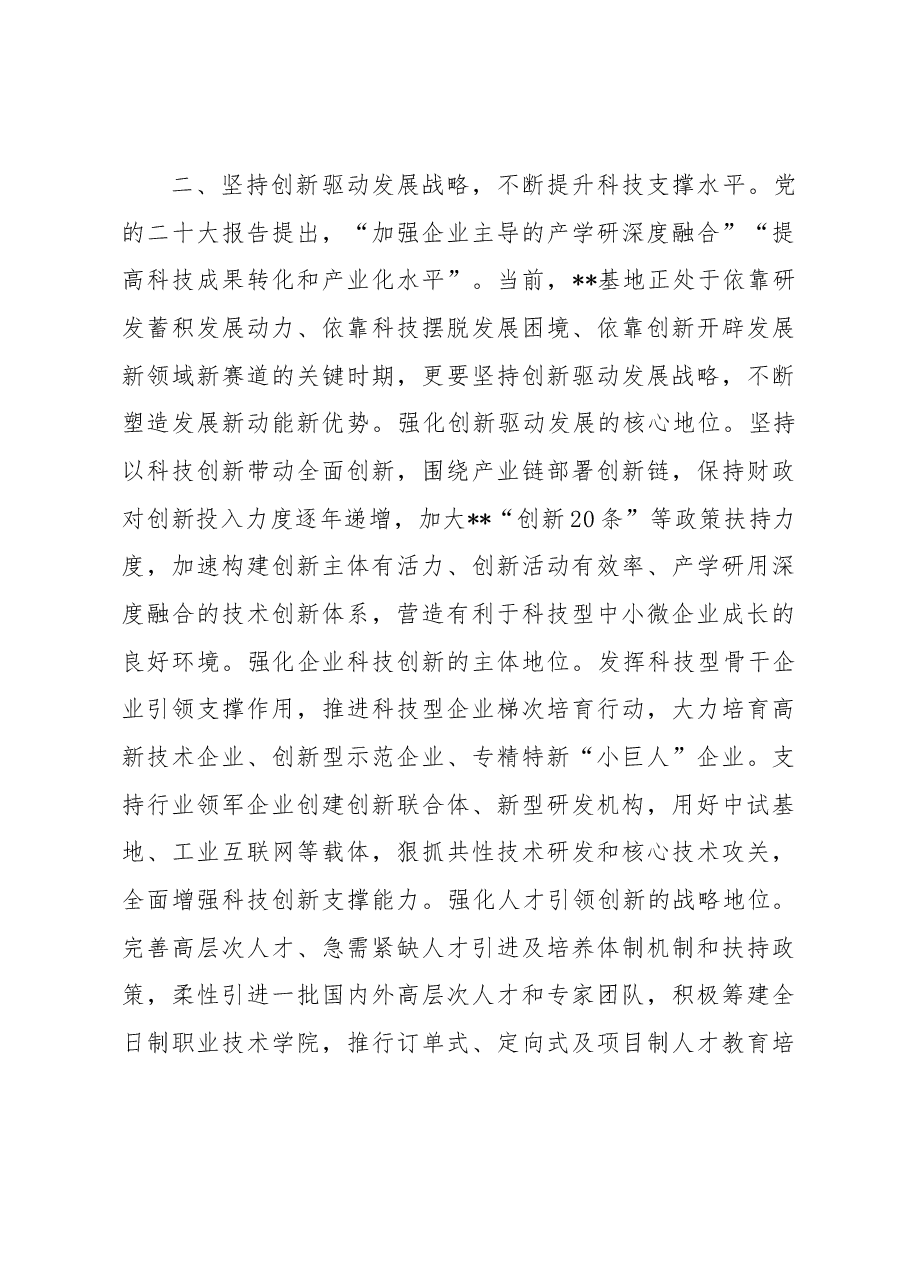 二、坚持创新驱动发展战略，不断提升科技支撑水平。党的二十大报告提出，“加强企业主导的产学研深度融合”“提高科技成果转化和产业化水平”。当前，**基地正处于依靠研发蓄积发展动力、依靠科技摆脱发展困境、依靠创新开辟发展新领域新赛道的关键时期，更要坚持创新驱动发展战略，不断塑造发展新动能新优势。强化创新驱动发展的核心地位。坚持以科技创新带动全面创新，围绕产业链部署创新链，保持财政对创新投入力度逐年递增，加大**“创新20条”等政策扶持力度，加速构建创新主体有活力、创新活动有效率、产学研用深度融合的技术创新体系，营造有利于科技型中小微企业成长的良好环境。强化企业科技创新的主体地位。发挥科技型骨干企业引领支撑作用，推进科技型企业梯次培育行动，大力培育高新技术企业、创新型示范企业、专精特新“小巨人”企业。支持行业领军企业创建创新联合体、新型研发机构，用好中试基地、工业互联网等载体，狠抓共性技术研发和核心技术攻关，全面增强科技创新支撑能力。强化人才引领创新的战略地位。完善高层次人才、急需紧缺人才引进及培养体制机制和扶持政策，柔性引进一批国内外高层次人才和专家团队，积极筹建全日制职业技术学院，推行订单式、定向式及项目制人才教育培